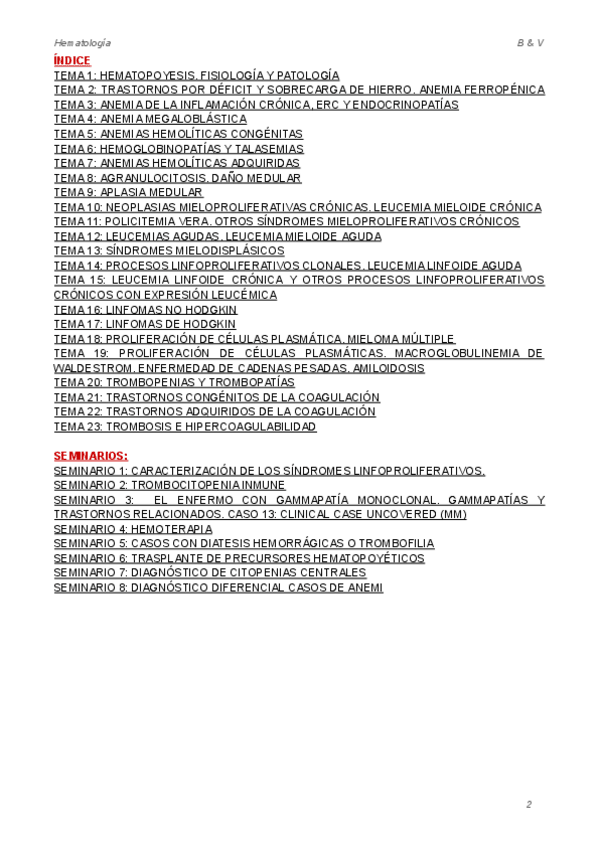 Hematología B & V

ÍNDICE
TEMA 1: HEMATOPOYESIS. FISIOLOGÍA Y PATOLOGÍA
TEMA 2: TRASTORNOS POR DÉFICIT Y SOBRECARGA DE HIERRO. ANEMIA FERROPÉNICA
TEMA 3: ANEMIA DE LA INFLAMACIÓN CRÓNICA, ERC Y ENDOCRINOPATÍAS
TEMA 4: ANEMIA MEGALOBLÁSTICA
TEMA 5: ANEMIAS HEMOLÍTICAS CONGÉNITAS
TEMA 6: HEMOGLOBINOPATÍAS Y TALASEMIAS
TEMA 7: ANEMIAS HEMOLÍTICAS ADQUIRIDAS
TEMA 8: AGRANULOCITOSIS. DAÑO MEDULAR
TEMA 9: APLASIA MEDULAR
TEMA 10: NEOPLASIAS MIELOPROLIFERATIVAS CRÓNICAS. LEUCEMIA MIELOIDE CRÓNICA
TEMA 11: POLICITEMIA VERA. OTROS SÍNDROMES MIELOPROLIFERATIVOS CRÓNICOS
TEMA 12: LEUCEMIAS AGUDAS. LEUCEMIA MIELOIDE AGUDA
TEMA 13: SÍNDROMES MIELODISPLÁSICOS
TEMA 14: PROCESOS LINFOPROLIFERATIVOS CLONALES. LEUCEMIA LINFOIDE AGUDA
TEMA 15: LEUCEMIA LINFOIDE CRÓNICA Y OTROS PROCESOS LINFOPROLIFERATIVOS CRÓNICOS CON EXPRESIÓN LEUCÉMICA
TEMA 16: LINFOMAS NO HODGKIN
TEMA 17: LINFOMAS DE HODGKIN
TEMA 18: PROLIFERACIÓN DE CÉLULAS PLASMÁTICA. MIELOMA MÚLTIPLE
TEMA 19: PROLIFERACIÓN DE CÉLULAS PLASMÁTICAS. MACROGLOBULINEMIA DE WALDESTROM. ENFERMEDAD DE CADENAS PESADAS. AMILOIDOSIS
TEMA 20: TROMBOPENIAS Y TROMBOPATÍAS
TEMA 21: TRASTORNOS CONGÉNITOS DE LA COAGULACIÓN
TEMA 22: TRASTORNOS ADQUIRIDOS DE LA COAGULACIÓN
TEMA 23: TROMBOSIS E HIPERCOAGULABILIDAD

SEMINARIOS:
SEMINARIO 1: CARACTERIZACIÓN DE LOS SÍNDROMES LINFOPROLIFERATIVOS.
SEMINARIO 2: TROMBOCITOPENIA INMUNE
SEMINARIO 3: EL ENFERMO CON GAMMAPATÍA MONOCLONAL. GAMMAPATÍAS Y TRASTORNOS RELACIONADOS. CASO 13: CLINICAL CASE UNCOVERED (MM)
SEMINARIO 4: HEMOTERAPIA
SEMINARIO 5: CASOS CON DIATESIS HEMORRÁGICAS O TROMBOFILIA
SEMINARIO 6: TRASPLANTE DE PRECURSORES HEMATOPOYÉTICOS
SEMINARIO 7: DIAGNÓSTICO DE CITOPENIAS CENTRALES
SEMINARIO 8: DIAGNÓSTICO DIFERENCIAL CASOS DE ANEMI

2